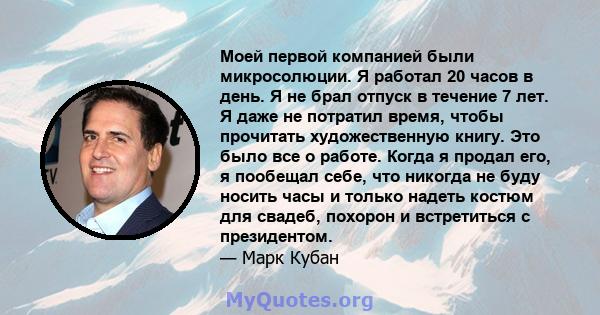 Моей первой компанией были микросолюции. Я работал 20 часов в день. Я не брал отпуск в течение 7 лет. Я даже не потратил время, чтобы прочитать художественную книгу. Это было все о работе. Когда я продал его, я пообещал себе, что никогда не буду носить часы и только надеть костюм для свадеб, похорон и встретиться с президентом.
— Марк Кубан

MyQuotes.org